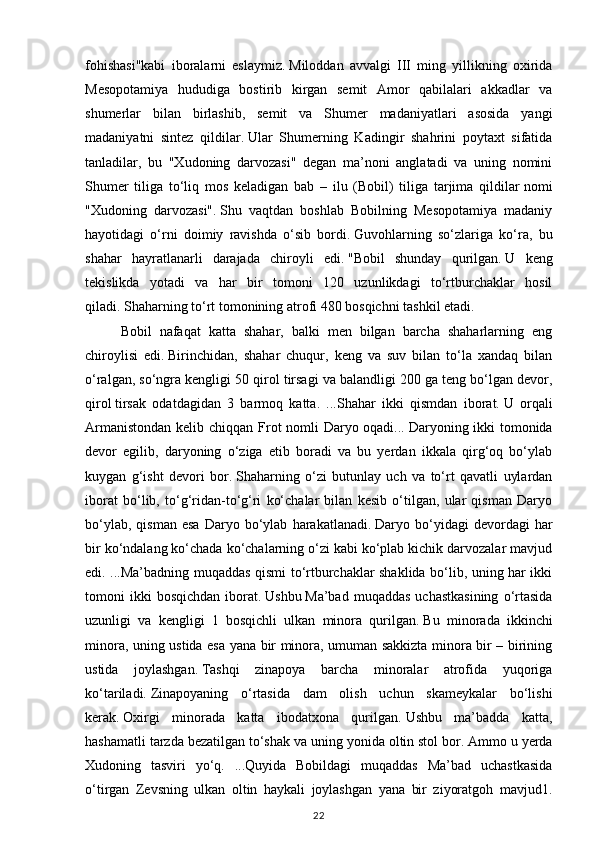 fohishasi"kabi iboralarni eslaymiz. Miloddan avvalgi III ming yillikning oxirida Mesopotamiya hududiga bostirib kirgan semit Amor qabilalari akkadlar va shumerlar bilan birlashib, semit va Shumer madaniyatlari asosida yangi madaniyatni sintez qildilar. Ular Shumerning Kadingir shahrini poytaxt sifatida tanladilar, bu "Xudoning darvozasi" degan ma’noni anglatadi va uning nomini Shumer tiliga to‘liq mos keladigan bab – ilu (Bobil) tiliga tarjima qildilar nomi "Xudoning darvozasi". Shu vaqtdan boshlab Bobilning Mesopotamiya madaniy hayotidagi o‘rni doimiy ravishda o‘sib bordi. Guvohlarning so‘zlariga ko‘ra, bu shahar hayratlanarli darajada chiroyli edi. "Bobil shunday qurilgan. U keng tekislikda yotadi va har bir tomoni 120 uzunlikdagi to‘rtburchaklar hosil qiladi. Shaharning to‘rt tomonining atrofi 480 bosqichni tashkil etadi.

Bobil nafaqat katta shahar, balki men bilgan barcha shaharlarning eng chiroylisi edi. Birinchidan, shahar chuqur, keng va suv bilan to‘la xandaq bilan o‘ralgan, so‘ngra kengligi 50 qirol tirsagi va balandligi 200 ga teng bo‘lgan devor, qirol tirsak odatdagidan 3 barmoq katta. ...Shahar ikki qismdan iborat. U orqali Armanistondan kelib chiqqan Frot nomli Daryo oqadi... Daryoning ikki tomonida devor egilib, daryoning o‘ziga etib boradi va bu yerdan ikkala qirg‘oq bo‘ylab kuygan g‘isht devori bor. Shaharning o‘zi butunlay uch va to‘rt qavatli uylardan iborat bo‘lib, to‘g‘ridan-to‘g‘ri ko‘chalar bilan kesib o‘tilgan, ular qisman Daryo bo‘ylab, qisman esa Daryo bo‘ylab harakatlanadi. Daryo bo‘yidagi devordagi har bir ko‘ndalang ko‘chada ko‘chalarning o‘zi kabi ko‘plab kichik darvozalar mavjud edi. ...Ma’badning muqaddas qismi to‘rtburchaklar shaklida bo‘lib, uning har ikki tomoni ikki bosqichdan iborat. Ushbu Ma’bad muqaddas uchastkasining o‘rtasida uzunligi va kengligi 1 bosqichli ulkan minora qurilgan. Bu minorada ikkinchi minora, uning ustida esa yana bir minora, umuman sakkizta minora bir – birining ustida joylashgan. Tashqi zinapoya barcha minoralar atrofida yuqoriga ko‘tariladi. Zinapoyaning o‘rtasida dam olish uchun skameykalar bo‘lishi kerak. Oxirgi minorada katta ibodatxona qurilgan. Ushbu ma’badda katta, hashamatli tarzda bezatilgan to‘shak va uning yonida oltin stol bor. Ammo u yerda Xudoning tasviri yo‘q. ...Quyida Bobildagi muqaddas Ma’bad uchastkasida o‘tirgan Zevsning ulkan oltin haykali joylashgan yana bir ziyoratgoh mavjud1.

22